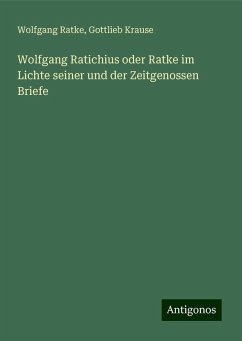 Wolfgang Ratke, Gottlieb Krause

Wolfgang Ratichius oder Ratke im Lichte seiner und der Zeitgenossen Briefe

Antigonos